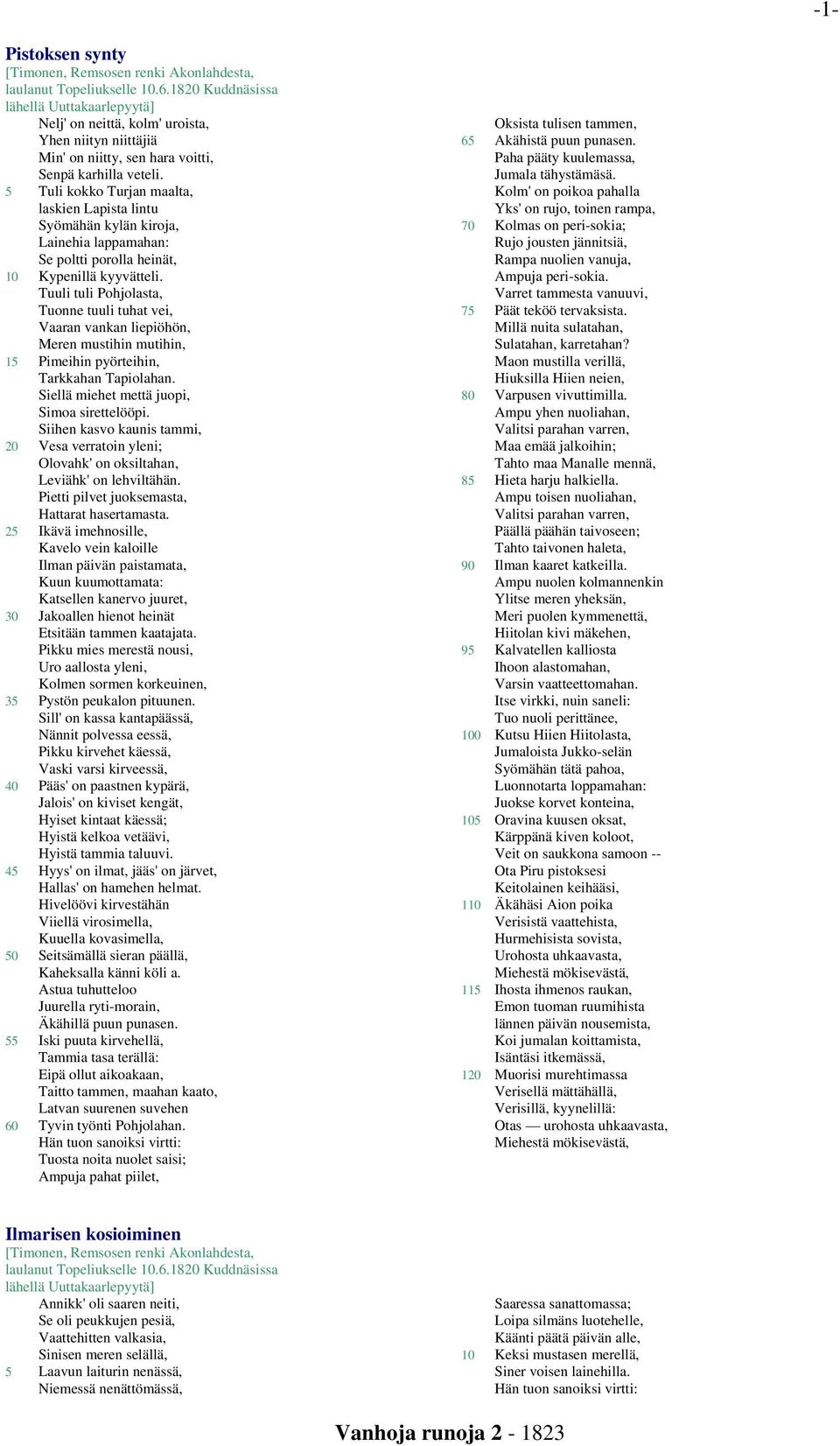 -1-

Pistoksen synty
[Timonen, Remsosen renki Akonlahdesta, laulanut Topeliukselle 10.6.1820 Kuddnäsissa lähellä Uuttakaarlepyytä]

Nelj' on neittä, kolm' uroista,
Yhen niityn niittäjiä
Min' on niitty, sen hara voitti,
Senpä karhilla veteli.
5 Tuli kokko Turjan maalta,
laskien Lapista lintu
Syömähän kylän kiroja,
Lainehia lappamahan:
Se poltti porolla heinät,
10 Kypenillä kyyvätteli.
Tuuli tuli Pohjolasta,
Tuonne tuuli tuhat vei,
Vaaran vankan liepiöhön,
Meren mustihin mutihin,
15 Pimeihin pyörteihin,
Tarkkahan Tapiolahan.
Siellä miehet mettä juopi,
Simoa sirettelööpi.
Siihen kasvo kaunis tammi,
20 Vesa verratoin yleni;
Olovahk' on oksiltahan,
Leviähk' on lehviltähän.
Pietti pilvet juoksemasta,
Hattarat hasertamasta.
25 Ikävä imehnosille,
Kavelo vein kaloille
Ilman päivän paistamata,
Kuun kuumottamata:
Katsellen kanervo juuret,
30 Jakoallen hienot heinät
Etsitään tammen kaatajata.
Pikku mies merestä nousi,
Uro aallosta yleni,
Kolmen sormen korkeuinen,
35 Pystön peukalon pituunen.
Sill' on kassa kantapäässä,
Nännit polvessa eessä,
Pikku kirvehet käessä,
Vaski varsi kirveessä,
40 Pääs' on paastnen kypärä,
Jalois' on kiviset kengät,
Hyiset kintaat käessä;
Hyistä kelkoa vetäävi,
Hyistä tammia taluuvi.
45 Hyys' on ilmat, jääs' on järvet,
Hallas' on hamehen helmat.
Hivelöövi kirvestähän
Viiellä virosimella,
Kuuella kovasimella,
50 Seitsämällä sieran päällä,
Kaheksalla känni köli a.
Astua tuhutteloo
Juurella ryti-morain,
Äkähillä puun punasen.
55 Iski puuta kirvehellä,
Tammia tasa terällä:
Eipä ollut aikoakaan,
Taitto tammen, maahan kaato,
Latvan suurenen suvehen
60 Tyvin työnti Pohjolahan.
Hän tuon sanoiksi virtti:
Tuosta noita nuolet saisi;
Ampuja pahat piilet,
Oksista tulisen tammen,
65 Akähistä puun punasen.
Paha pääty kuulemassa,
Jumala tähystämäsä.
Kolm' on poikoa pahalla
Yks' on rujo, toinen rampa,
70 Kolmas on peri-sokia;
Rujo jousten jännitsiä,
Rampa nuolien vanuja,
Ampuja peri-sokia.
Varret tammesta vanuuvi,
75 Päät teköö tervaksista.
Millä nuita sulatahan,
Sulatahan, karretahan?
Maon mustilla verillä,
Hiuksilla Hiien neien,
80 Varpusen vivuttimilla.
Ampu yhen nuoliahan,
Valitsi parahan varren,
Maa emää jalkoihin;
Tahto maa Manalle mennä,
85 Hieta harju halkiella.
Ampu toisen nuoliahan,
Valitsi parahan varren,
Päällä päähän taivoseen;
Tahto taivonen haleta,
90 Ilman kaaret katkeilla.
Ampu nuolen kolmannenkin
Ylitse meren yheksän,
Meri puolen kymmenettä,
Hiitolan kivi mäkehen,
95 Kalvatellen kalliosta
Ihoon alastomahan,
Varsin vaatteettomahan.
Itse virkki, nuin saneli:
Tuo nuoli perittänee,
100 Kutsu Hiien Hiitolasta,
Jumaloista Jukko-selän
Syömähän tätä pahoa,
Luonnotarta loppamahan:
Juokse korvet konteina,
105 Oravina kuusen oksat,
Kärppänä kiven koloot,
Veit on saukkona samoon --
Ota Piru pistoksesi
Keitolainen keihääsi,
110 Äkähäsi Aion poika
Verisistä vaattehista,
Hurmehisista sovista,
Urohosta uhkaavasta,
Miehestä mökisevästä,
115 Ihosta ihmenos raukan,
Emon tuoman ruumihista
lännen päivän nousemista,
Koi jumalan koittamista,
Isäntäsi itkemässä,
120 Muorisi murehtimassa
Verisellä mättähällä,
Verisillä, kyynelillä:
Otas — urohosta uhkaavasta,
Miehestä mökisevästä,

Ilmarisen kosioiminen
[Timonen, Remsosen renki Akonlahdesta, laulanut Topeliukselle 10.6.1820 Kuddnäsissa lähellä Uuttakaarlepyytä]

Annikk' oli saaren neiti,
Se oli peukkujen pesiä,
Vaattehitten valkasia,
Sinisen meren selällä,
5 Laavun laiturin nenässä,
Niemessä nenättömässä,
Saaressa sanattomassa;
Loipa silmäns luotehelle,
Käänti päätä päivän alle,
10 Keksi mustasen merellä,
Siner voisen lainehilla.
Hän tuon sanoiksi virtti:

Vanhoja runoja 2 - 1823